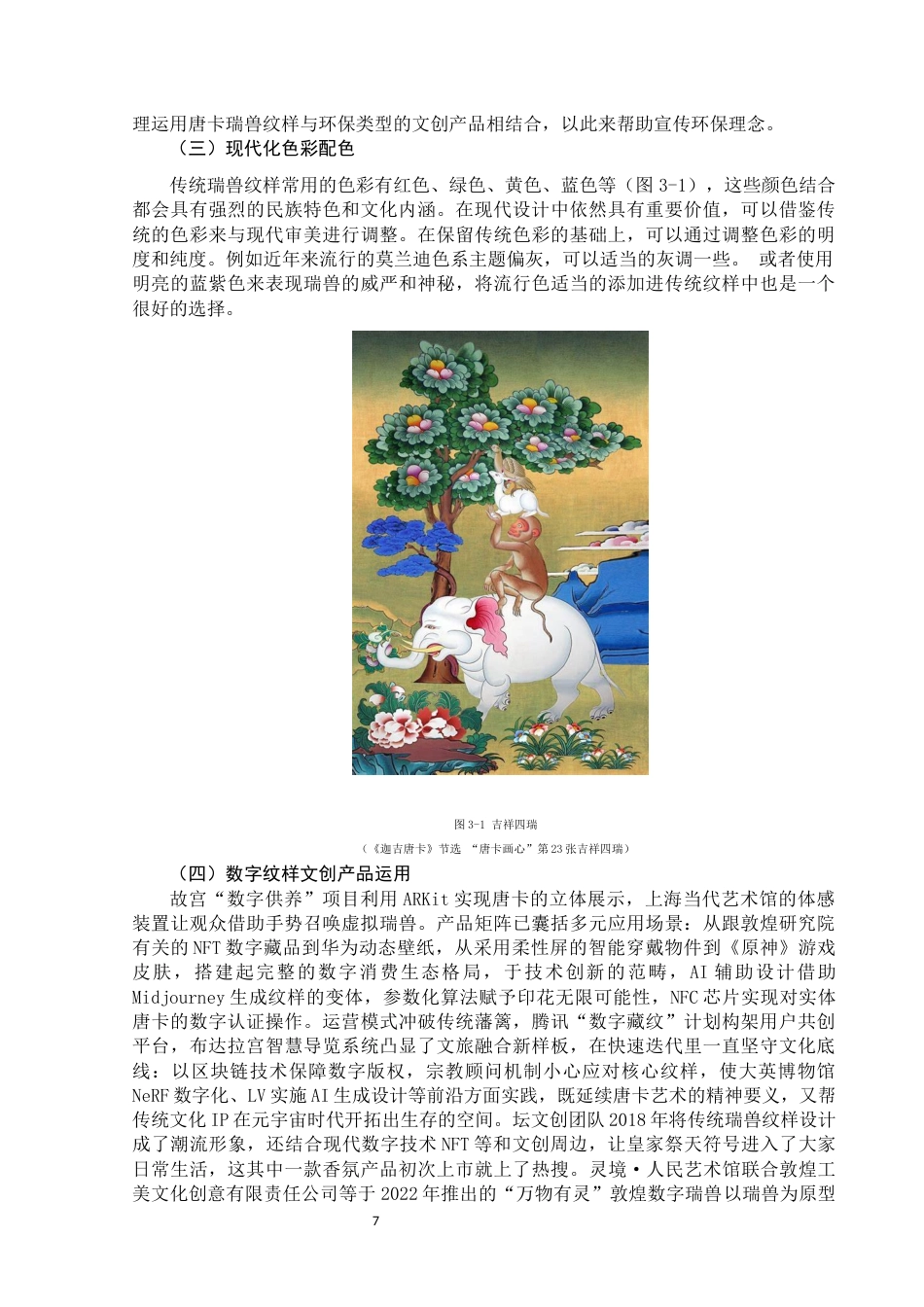 理运用唐卡瑞兽纹样与环保类型的文创产品相结合，以此来帮助宣传环保理念。

（三）现代化色彩配色

传统瑞兽纹样常用的色彩有红色、绿色、黄色、蓝色等（图 3-1），这些颜色结合都会具有强烈的民族特色和文化内涵。在现代设计中依然具有重要价值，可以借鉴传统的色彩来与现代审美进行调整。在保留传统色彩的基础上，可以通过调整色彩的明度和纯度。例如近年来流行的莫兰迪色系主题偏灰，可以适当的灰调一些。 或者使用明亮的蓝紫色来表现瑞兽的威严和神秘，将流行色适当的添加进传统纹样中也是一个很好的选择。

图 3-1 吉祥四瑞

（《迦吉唐卡》节选 “唐卡画心”第 23 张吉祥四瑞）

（四）数字纹样文创产品运用

故宫“数字供养”项目利用 ARKit 实现唐卡的立体展示，上海当代艺术馆的体感装置让观众借助手势召唤虚拟瑞兽。产品矩阵已囊括多元应用场景：从跟敦煌研究院有关的 NFT 数字藏品到华为动态壁纸，从采用柔性屏的智能穿戴物件到《原神》游戏皮肤，搭建起完整的数字消费生态格局，于技术创新的范畴，AI 辅助设计借助 Midjourney 生成纹样的变体，参数化算法赋予印花无限可能性，NFC 芯片实现对实体唐卡的数字认证操作。运营模式冲破传统藩篱，腾讯“数字藏纹”计划构架用户共创平台，布达拉宫智慧导览系统凸显了文旅融合新样板，在快速迭代里一直坚守文化底线：以区块链技术保障数字版权，宗教顾问机制小心应对核心纹样，使大英博物馆 NeRF 数字化、LV 实施 AI 生成设计等前沿方面实践，既延续唐卡艺术的精神要义，又帮传统文化 IP 在元宇宙时代开拓出生存的空间。坛文创团队 2018 年将传统瑞兽纹样设计成了潮流形象，还结合现代数字技术 NFT 等和文创周边，让皇家祭天符号进入了大家日常生活，这其中一款香氛产品初次上市就上了热搜。灵境·人民艺术馆联合敦煌工美文化创意有限责任公司等于 2022 年推出的“万物有灵”敦煌数字瑞兽以瑞兽为原型

7